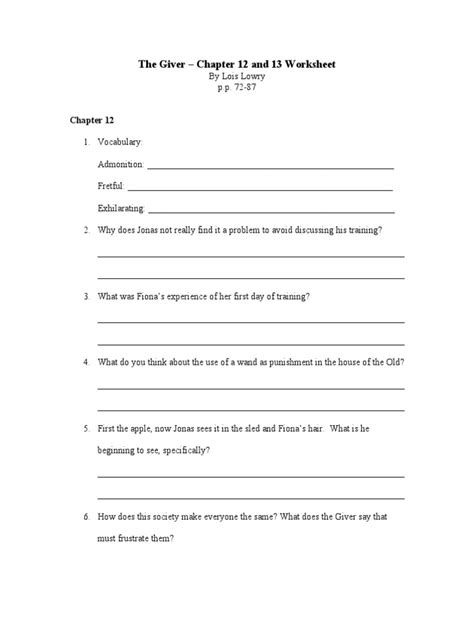 The Giver – Chapter 12 and 13 Worksheet
By Lois Lowry
p.p. 72-87

Chapter 12

1. Vocabulary:

Admonition: ____

Fretful: ____

Exhilarating: ____

2. Why does Jonas not really find it a problem to avoid discussing his training?

____

____

3. What was Fiona's experience of her first day of training?

____

____

4. What do you think about the use of a wand as punishment in the house of the Old?

____

____

5. First the apple, now Jonas sees it in the sled and Fiona's hair. What is he beginning to see, specifically?

____

____

6. How does this society make everyone the same? What does the Giver say that must frustrate them?